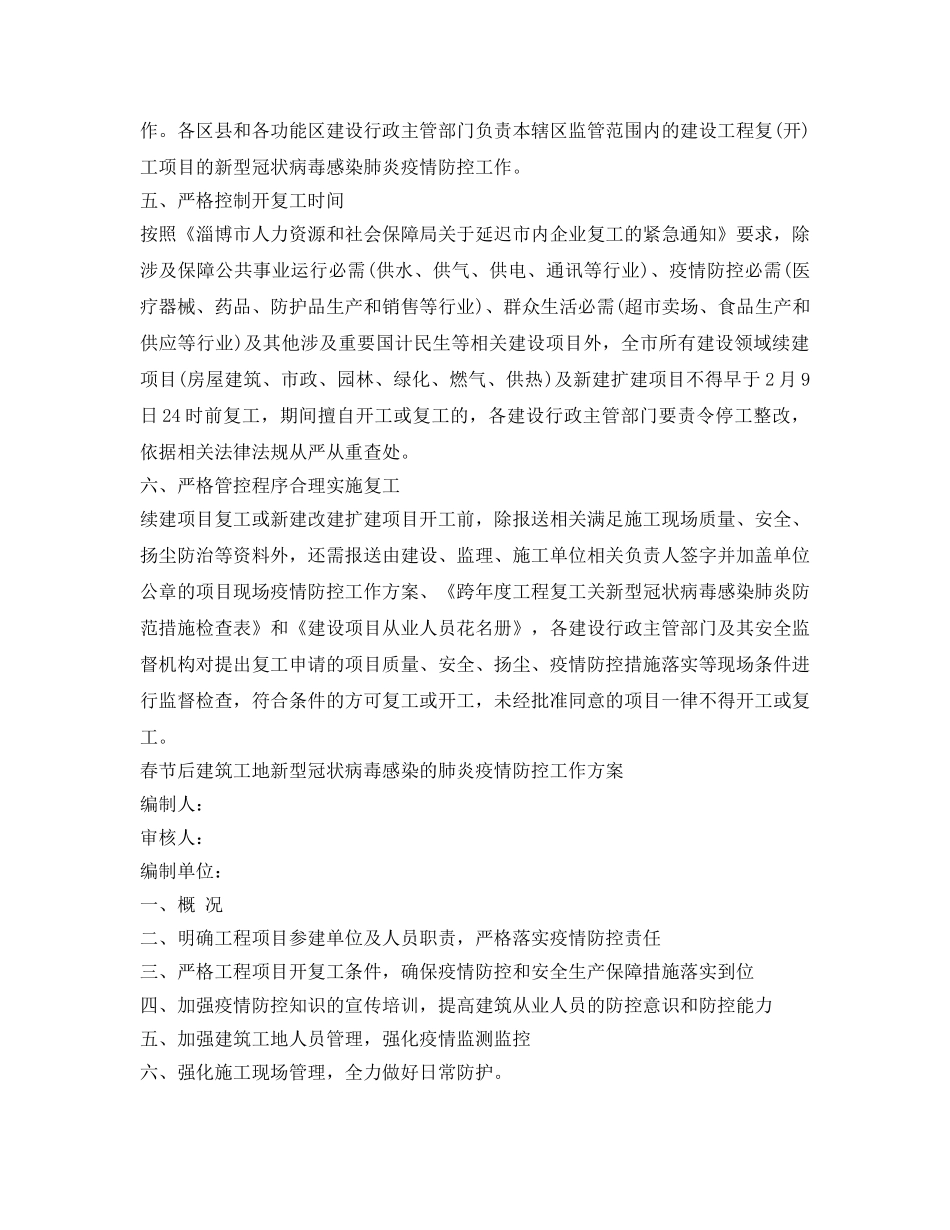 作。各区县和各功能区建设行政主管部门负责本辖区监管范围内的建设工程复(开)工项目的新型冠状病毒感染肺炎疫情防控工作。

五、严格控制开复工时间

按照《淄博市人力资源和社会保障局关于延迟市内企业复工的紧急通知》要求，除涉及保障公共事业运行必需(供水、供气、供电、通讯等行业)、疫情防控必需(医疗器械、药品、防护品生产和销售等行业)、群众生活必需(超市卖场、食品生产和供应等行业)及其他涉及重要国计民生等相关建设项目外，全市所有建设领域续建项目(房屋建筑、市政、园林、绿化、燃气、供热)及新建扩建项目不得早于2月9日24时前复工，期间擅自开工或复工的，各建设行政主管部门要责令停工整改，依据相关法律法规从严从重查处。

六、严格管控程序合理实施复工

续建项目复工或新建改建扩建项目开工前，除报送相关满足施工现场质量、安全、扬尘防治等资料外，还需报送由建设、监理、施工单位相关负责人签字并加盖单位公章的项目现场疫情防控工作方案、《跨年度工程复工关新型冠状病毒感染肺炎防范措施检查表》和《建设项目从业人员花名册》，各建设行政主管部门及其安全监督机构对提出复工申请的项目质量、安全、扬尘、疫情防控措施落实等现场条件进行监督检查，符合条件的方可复工或开工，未经批准同意的项目一律不得开工或复工。

春节后建筑工地新型冠状病毒感染的肺炎疫情防控工作方案

编制人：

审核人：

编制单位：

一、概 况

二、明确工程项目参建单位及人员职责，严格落实疫情防控责任

三、严格工程项目开复工条件，确保疫情防控和安全生产保障措施落实到位

四、加强疫情防控知识的宣传培训，提高建筑从业人员的防控意识和防控能力

五、加强建筑工地人员管理，强化疫情监测监控

六、强化施工现场管理，全力做好日常防护。